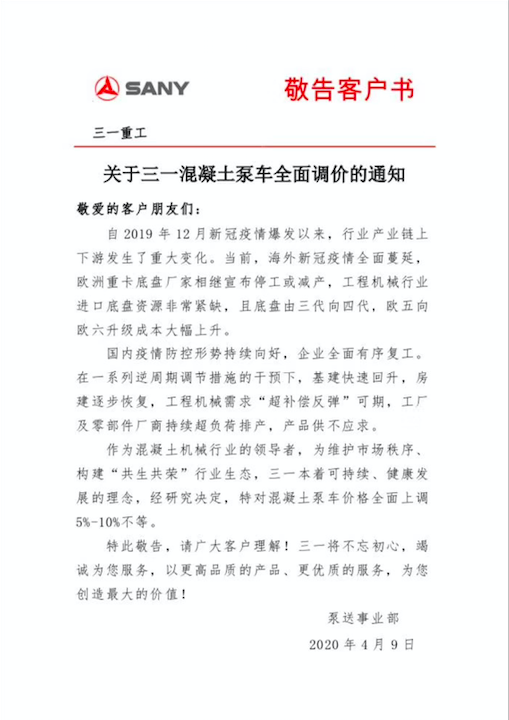 SANY 敬告客户书

三一重工

关于三一混凝土泵车全面调价的通知

敬爱的客户朋友们：

自 2019 年 12 月新冠疫情爆发以来，行业产业链上下游发生了重大变化。当前，海外新冠疫情全面蔓延，欧洲重卡底盘厂家相继宣布停工或减产，工程机械行业进口底盘资源非常紧缺，且底盘由三代向四代，欧五向欧六升级成本大幅上升。

国内疫情防控形势持续向好，企业全面有序复工。在一系列逆周期调节措施的干预下，基建快速回升，房建逐步恢复，工程机械需求“超补偿反弹”可期，工厂及零部件厂商持续超负荷排产，产品供不应求。

作为混凝土机械行业的领导者，为维护市场秩序、构建“共生共荣”行业生态，三一本着可持续、健康发展的理念，经研究决定，特对混凝土泵车价格全面上调 5%-10%不等。

特此敬告，请广大客户理解！三一将不忘初心，竭诚为您服务，以更高品质的产品、更优质的服务，为您创造最大的价值！

泵送事业部

2020 年 4 月 9 日